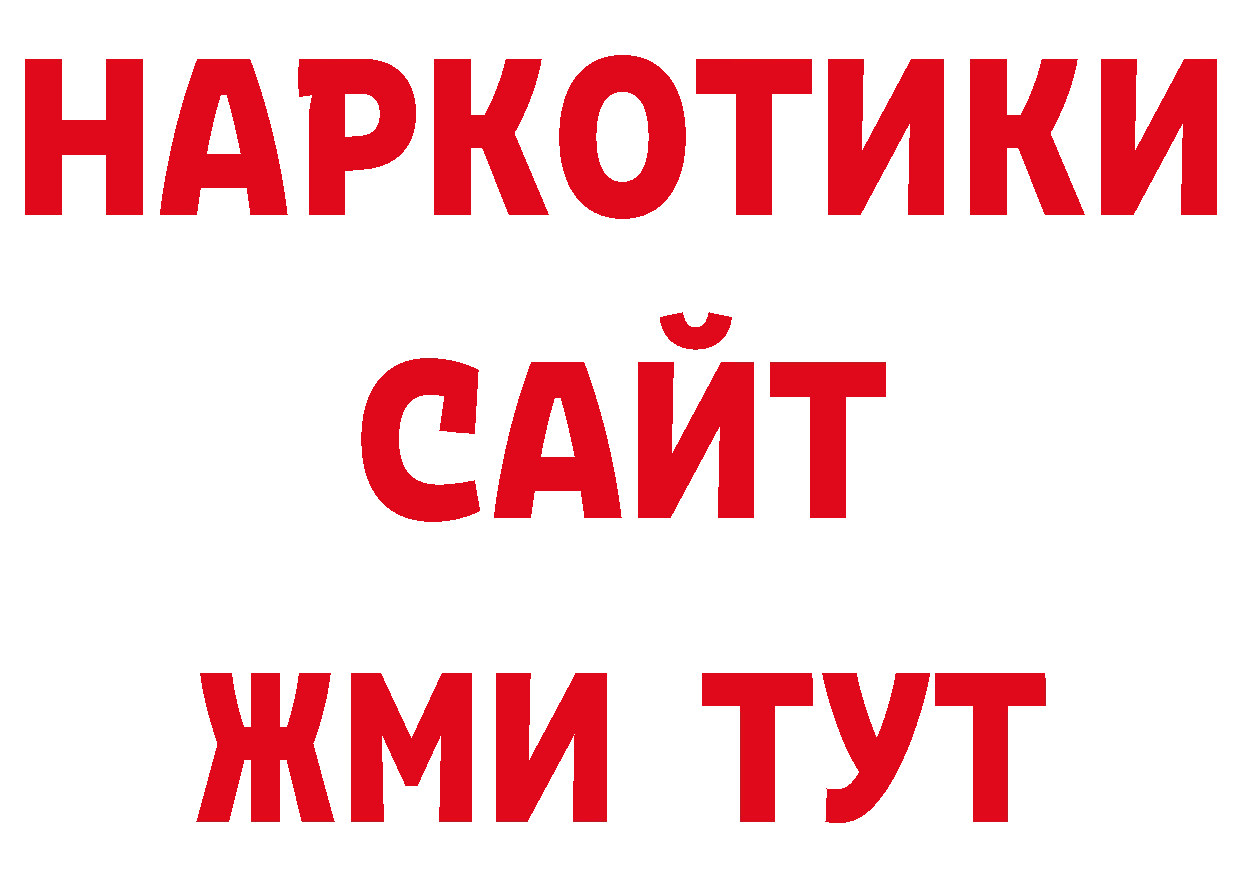 НАРКОТИКИ
САЙТ
ЖМИ ТУТ